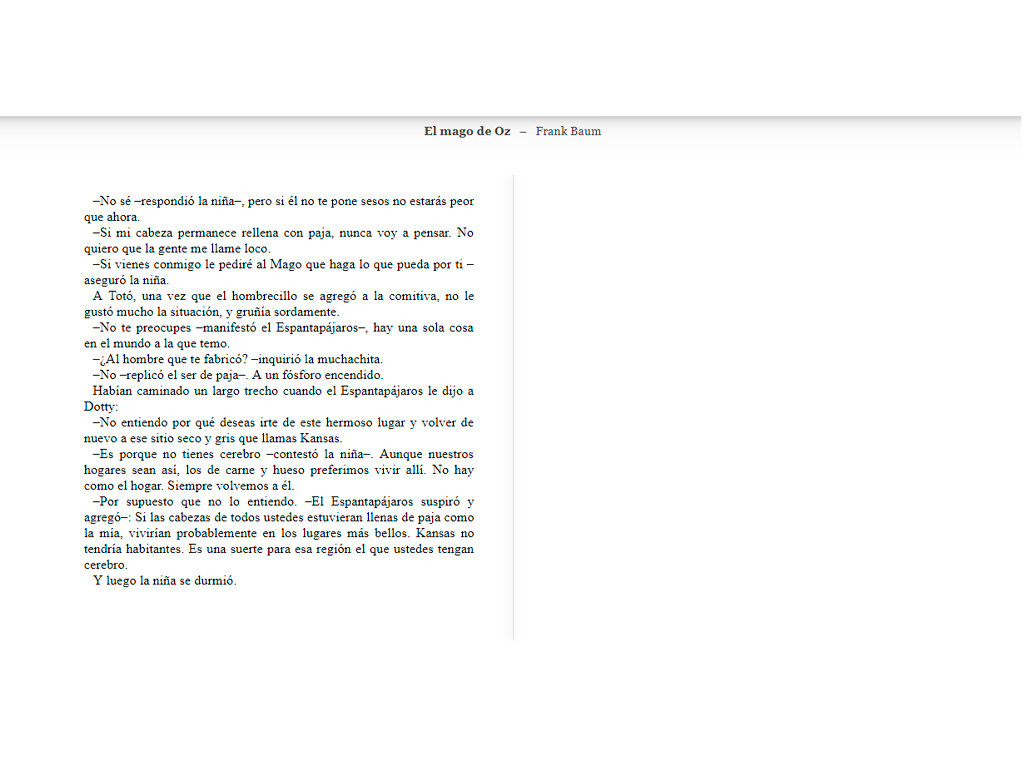 El mago de Oz – Frank Baum

–No sé –respondió la niña–, pero si él no te pone sesos no estarás peor que ahora.

–Si mi cabeza permanece rellena con paja, nunca voy a pensar. No quiero que la gente me llame loco.

–Si vienes conmigo le pediré al Mago que haga lo que pueda por ti –aseguró la niña.

A Totó, una vez que el hombrecillo se agregó a la comitiva, no le gustó mucho la situación, y gruñía sordamente.

–No te preocupes –manifestó el Espantapájaros–, hay una sola cosa en el mundo a la que temo.

–¿Al hombre que te fabricó? –inquirió la muchachita.

–No –replicó el ser de paja–. A un fósforo encendido.

Habían caminado un largo trecho cuando el Espantapájaros le dijo a Dotty:

–No entiendo por qué deseas irte de este hermoso lugar y volver de nuevo a ese sitio seco y gris que llamas Kansas.

–Es porque no tienes cerebro –contestó la niña–. Aunque nuestros hogares sean así, los de carne y hueso preferimos vivir allí. No hay como el hogar. Siempre volvemos a él.

–Por supuesto que no lo entiendo. –El Espantapájaros suspiró y agregó–: Si las cabezas de todos ustedes estuvieran llenas de paja como la mía, vivirían probablemente en los lugares más bellos. Kansas no tendría habitantes. Es una suerte para esa región el que ustedes tengan cerebro.

Y luego la niña se durmió.